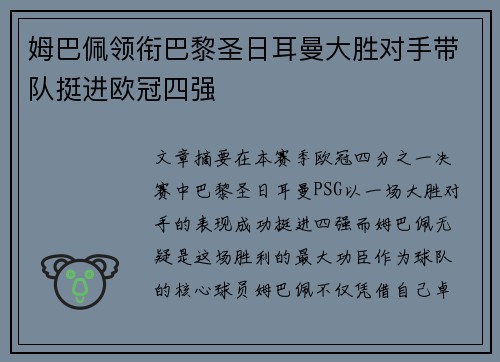 姆巴佩领衔巴黎圣日耳曼大胜对手带队挺进欧冠四强

文章摘要在本赛季欧冠四分之一决赛中巴黎圣日耳曼PSG以一场大胜对手的表现成功挺进四强而姆巴佩无疑是这场胜利的最大功臣作为球队的核心球员姆巴佩不仅凭借自己卓